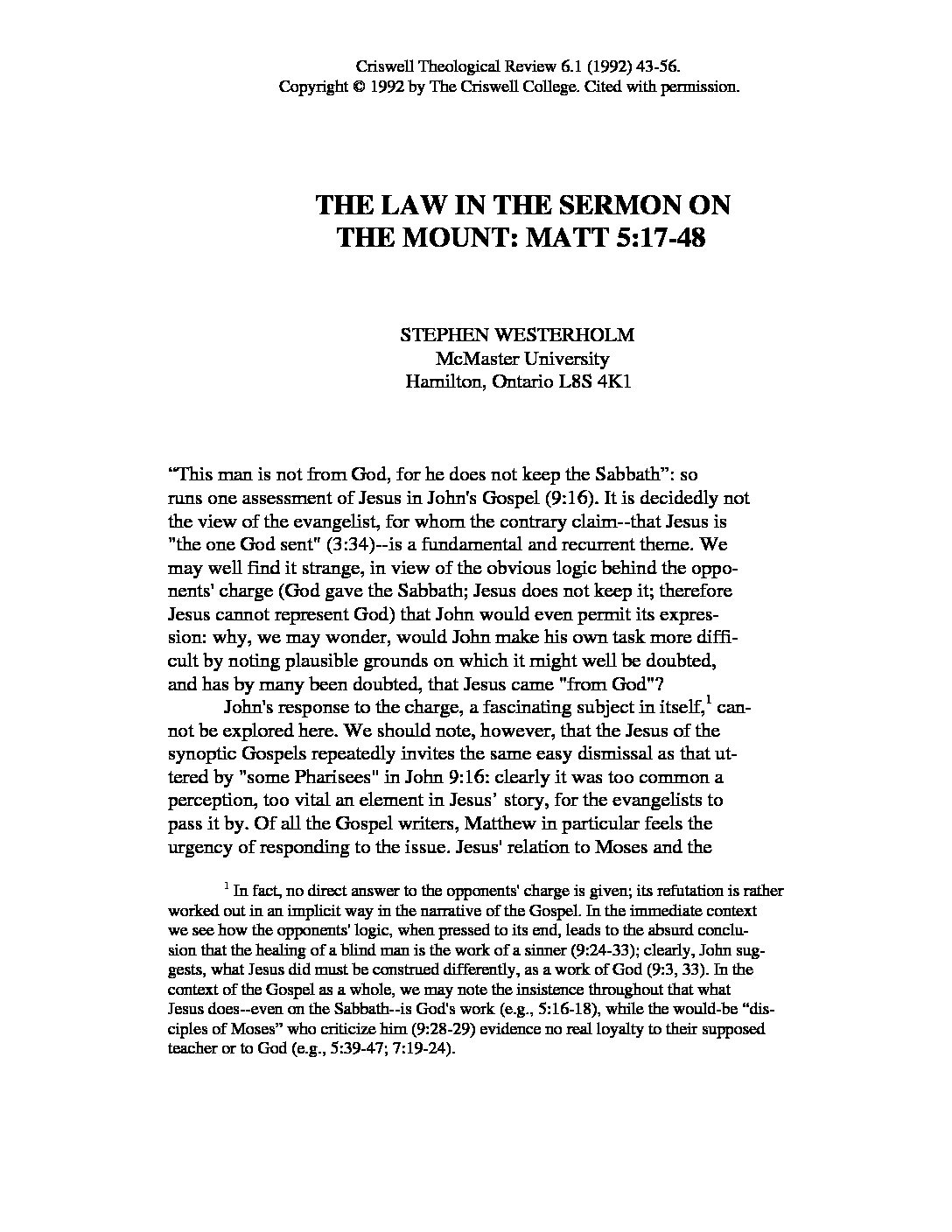 Criswell Theological Review 6.1 (1992) 43-56.
Copyright © 1992 by The Criswell College. Cited with permission.

THE LAW IN THE SERMON ON THE MOUNT: MATT 5:17-48

STEPHEN WESTERHOLM
McMaster University
Hamilton, Ontario L8S 4K1

“This man is not from God, for he does not keep the Sabbath”: so runs one assessment of Jesus in John's Gospel (9:16). It is decidedly not the view of the evangelist, for whom the contrary claim--that Jesus is "the one God sent" (3:34)--is a fundamental and recurrent theme. We may well find it strange, in view of the obvious logic behind the opponents' charge (God gave the Sabbath; Jesus does not keep it; therefore Jesus cannot represent God) that John would even permit its expression: why, we may wonder, would John make his own task more difficult by noting plausible grounds on which it might well be doubted, and has by many been doubted, that Jesus came "from God"?

John's response to the charge, a fascinating subject in itself,$^1$ cannot be explored here. We should note, however, that the Jesus of the synoptic Gospels repeatedly invites the same easy dismissal as that uttered by "some Pharisees" in John 9:16: clearly it was too common a perception, too vital an element in Jesus’ story, for the evangelists to pass it by. Of all the Gospel writers, Matthew in particular feels the urgency of responding to the issue. Jesus' relation to Moses and the

$^1$ In fact, no direct answer to the opponents' charge is given; its refutation is rather worked out in an implicit way in the narrative of the Gospel. In the immediate context we see how the opponents' logic, when pressed to its end, leads to the absurd conclusion that the healing of a blind man is the work of a sinner (9:24-33); clearly, John suggests, what Jesus did must be construed differently, as a work of God (9:3, 33). In the context of the Gospel as a whole, we may note the insistence throughout that what Jesus does--even on the Sabbath--is God's work (e.g., 5:16-18), while the would-be “disciples of Moses” who criticize him (9:28-29) evidence no real loyalty to their supposed teacher or to God (e.g., 5:39-47; 7:19-24).